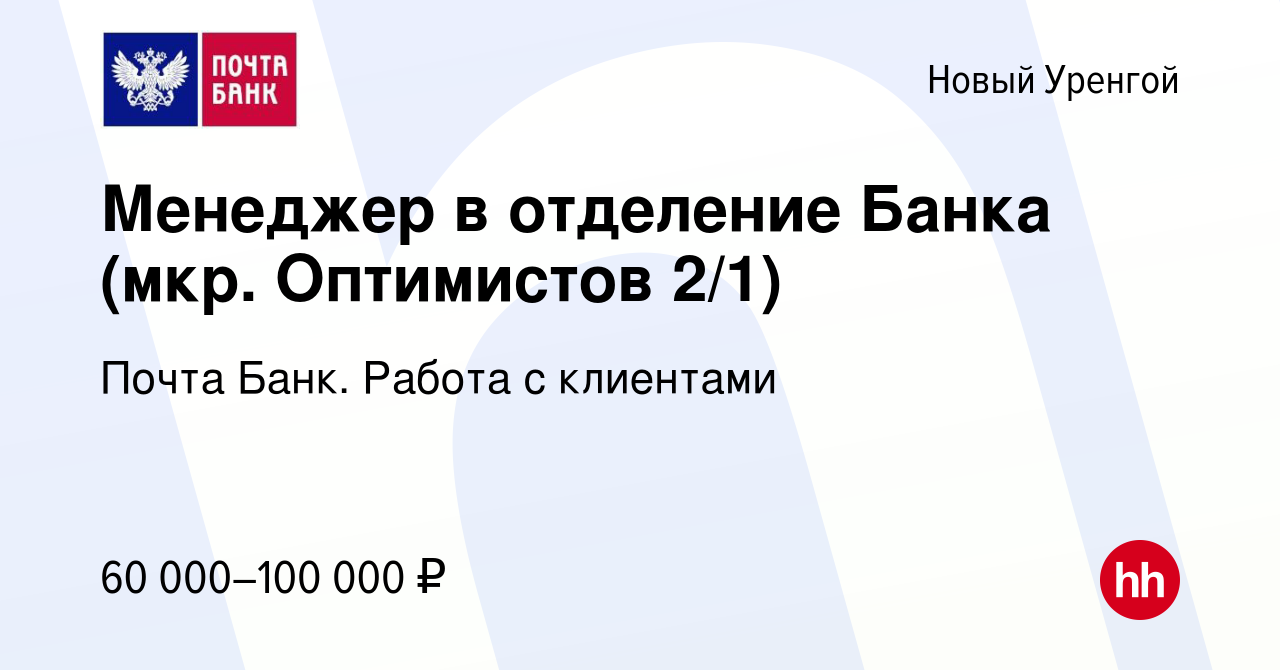 ПОЧТА
БАНК

Новый Уренгой

Менеджер в отделение Банка (мкр. Оптимистов 2/1)

Почта Банк. Работа с клиентами

60 000–100 000 ₽

hh